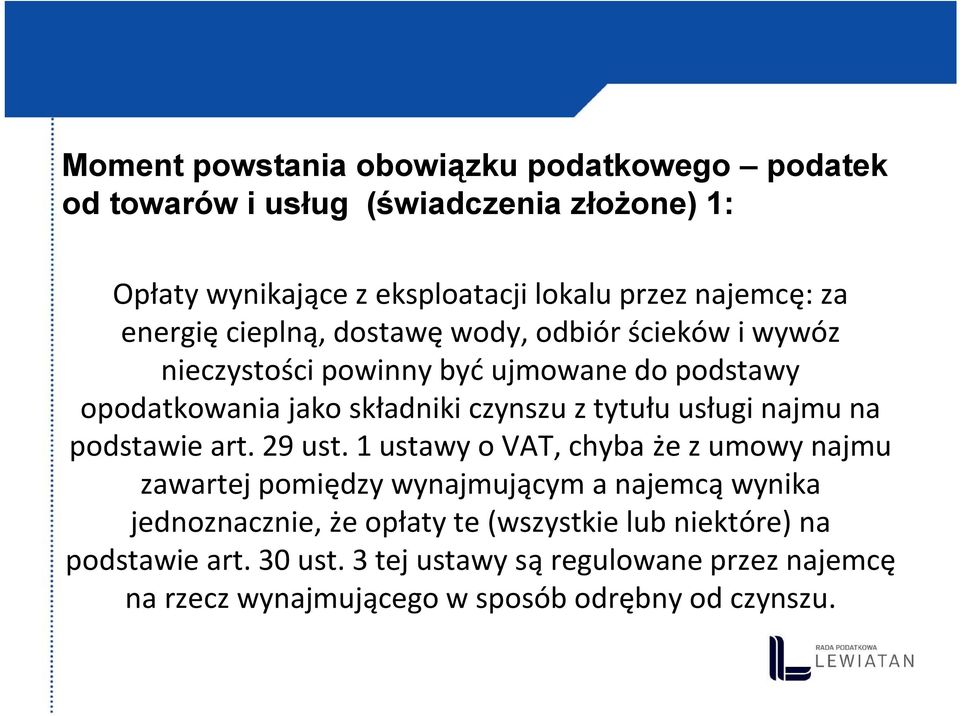 Moment powstania obowiązku podatkowego – podatek od towarów i usług (świadczenia złożone) 1:

Opłaty wynikające z eksploatacji lokalu przez najemcę: za energię cieplną, dostawę wody, odbiór ścieków i wywóz nieczystości powinny być ujmowane do podstawy opodatkowania jako składniki czynszu z tytułu usługi najmu na podstawie art. 29 ust. 1 ustawy o VAT, chyba że z umowy najmu zawartej pomiędzy wynajmującym a najemcą wynika jednoznacznie, że opłaty te (wszystkie lub niektóre) na podstawie art. 30 ust. 3 tej ustawy są regulowane przez najemcę na rzecz wynajmującego w sposób odrębny od czynszu.

RADA PODATKOWA
LEWIATAN